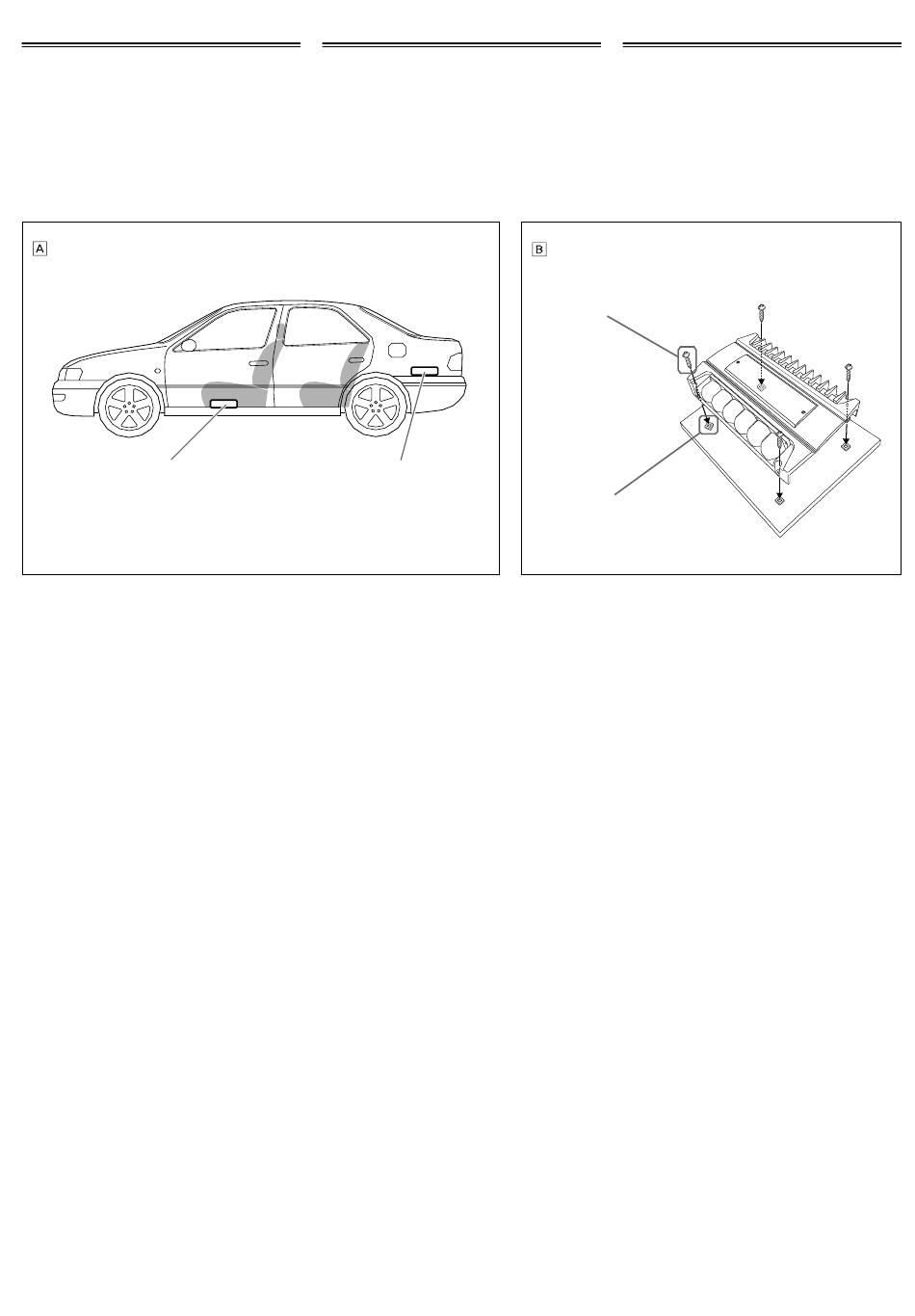 A

B